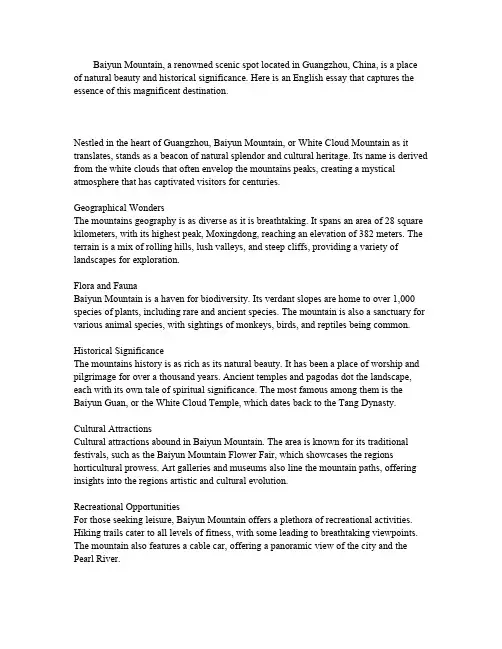 Baiyun Mountain, a renowned scenic spot located in Guangzhou, China, is a place of natural beauty and historical significance. Here is an English essay that captures the essence of this magnificent destination.

Nestled in the heart of Guangzhou, Baiyun Mountain, or White Cloud Mountain as it translates, stands as a beacon of natural splendor and cultural heritage. Its name is derived from the white clouds that often envelop the mountains peaks, creating a mystical atmosphere that has captivated visitors for centuries.

Geographical Wonders
The mountains geography is as diverse as it is breathtaking. It spans an area of 28 square kilometers, with its highest peak, Moxingdong, reaching an elevation of 382 meters. The terrain is a mix of rolling hills, lush valleys, and steep cliffs, providing a variety of landscapes for exploration.

Flora and Fauna
Baiyun Mountain is a haven for biodiversity. Its verdant slopes are home to over 1,000 species of plants, including rare and ancient species. The mountain is also a sanctuary for various animal species, with sightings of monkeys, birds, and reptiles being common.

Historical Significance
The mountains history is as rich as its natural beauty. It has been a place of worship and pilgrimage for over a thousand years. Ancient temples and pagodas dot the landscape, each with its own tale of spiritual significance. The most famous among them is the Baiyun Guan, or the White Cloud Temple, which dates back to the Tang Dynasty.

Cultural Attractions
Cultural attractions abound in Baiyun Mountain. The area is known for its traditional festivals, such as the Baiyun Mountain Flower Fair, which showcases the regions horticultural prowess. Art galleries and museums also line the mountain paths, offering insights into the regions artistic and cultural evolution.

Recreational Opportunities
For those seeking leisure, Baiyun Mountain offers a plethora of recreational activities. Hiking trails cater to all levels of fitness, with some leading to breathtaking viewpoints. The mountain also features a cable car, offering a panoramic view of the city and the Pearl River.